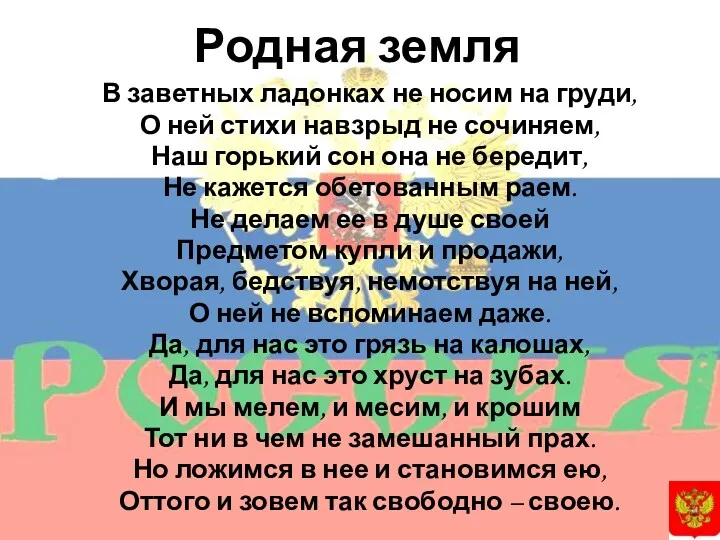 Родная земля

В заветных ладонках не носим на груди,
О ней стихи навзрыд не сочиняем,
Наш горький сон она не бередит,
Не кажется обетованным раем.
Не делаем ее в душе своей
Предметом купли и продажи,
Хворая, бедствуя, немотствуя на ней,
О ней не вспоминаем даже.
Да, для нас это грязь на калошах,
Да, для нас это хруст на зубах.
И мы мелем, и месим, и крошим
Тот ни в чем не замешанный прах.
Но ложимся в нее и становимся ею,
Оттого и зовем так свободно – своею.

РОССИЯ